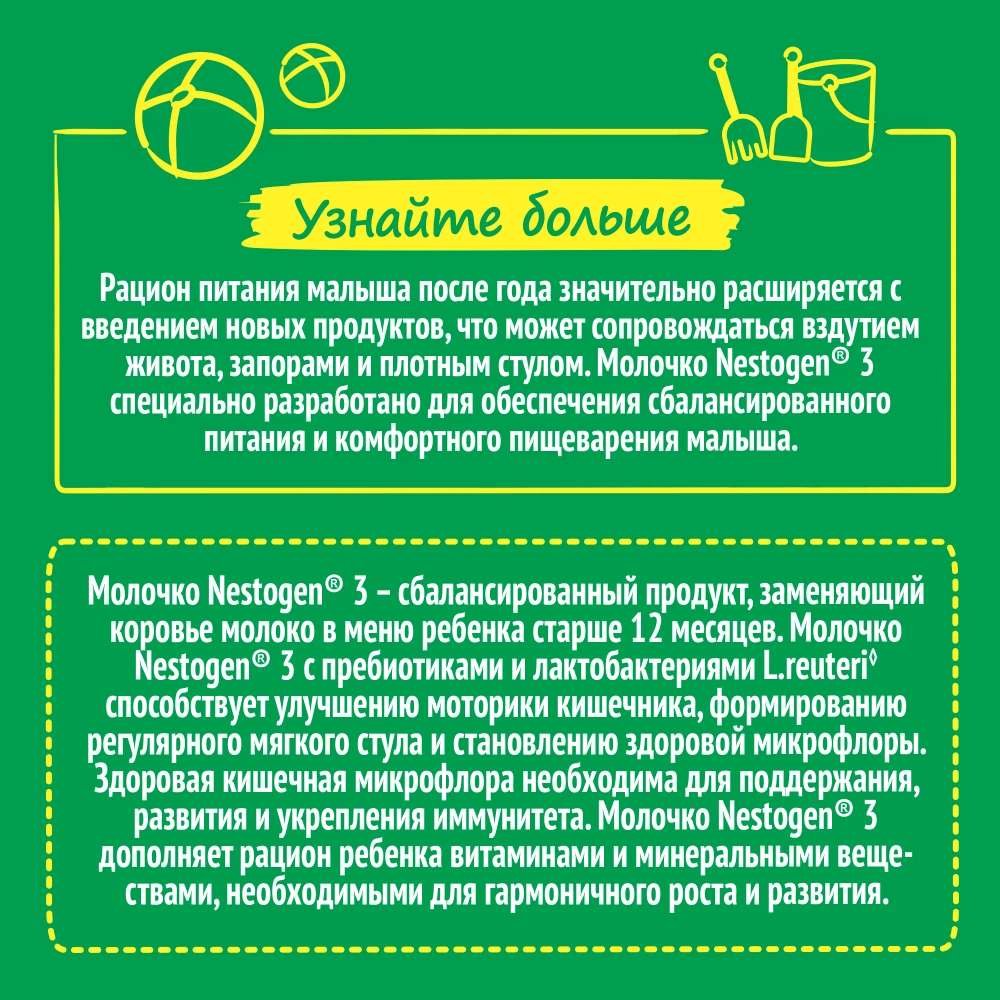 Узнайте больше

Рацион питания малыша после года значительно расширяется с введением новых продуктов, что может сопровождаться вздутием живота, запорами и плотным стулом. Молочко Nestogen® 3 специально разработано для обеспечения сбалансированного питания и комфортного пищеварения малыша.

Молочко Nestogen® 3 – сбалансированный продукт, заменяющий коровье молоко в меню ребенка старше 12 месяцев. Молочко Nestogen® 3 с пребиотиками и лактобактериями L.reuteri◊ способствует улучшению моторики кишечника, формированию регулярного мягкого стула и становлению здоровой микрофлоры. Здоровая кишечная микрофлора необходима для поддержания, развития и укрепления иммунитета. Молочко Nestogen® 3 дополняет рацион ребенка витаминами и минеральными веществами, необходимыми для гармоничного роста и развития.